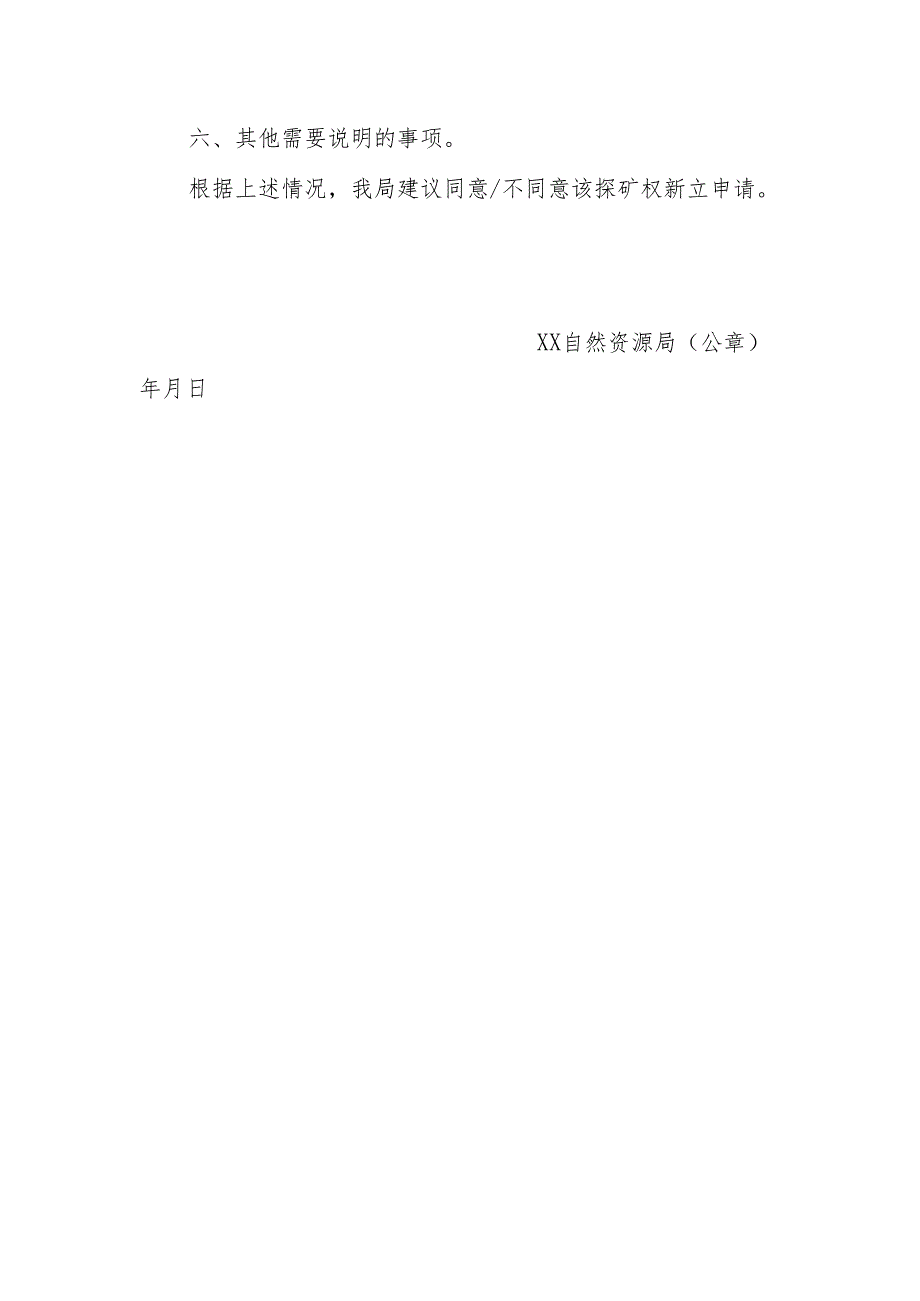 六、其他需要说明的事项。

根据上述情况，我局建议同意/不同意该探矿权新立申请。

XX自然资源局（公章）

年月日